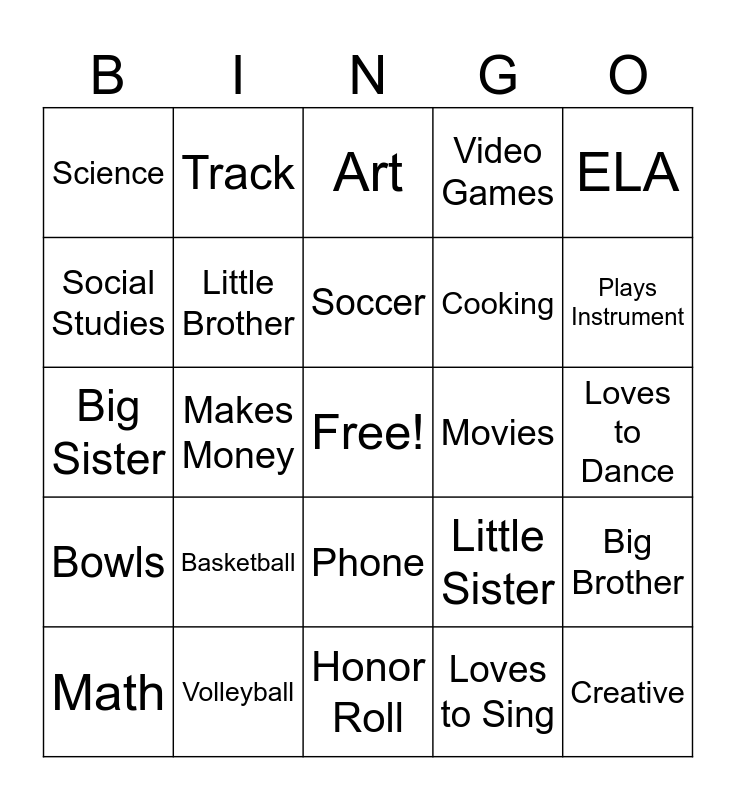 | B | I | N | G | O |
|---|---|---|---|---|
| Science | Track | Art | Video Games | ELA |
| Social Studies | Little Brother | Soccer | Cooking | Plays Instrument |
| Big Sister | Makes Money | Free! | Movies | Loves to Dance |
| Bowls | Basketball | Phone | Little Sister | Big Brother |
| Math | Volleyball | Honor Roll | Loves to Sing | Creative |